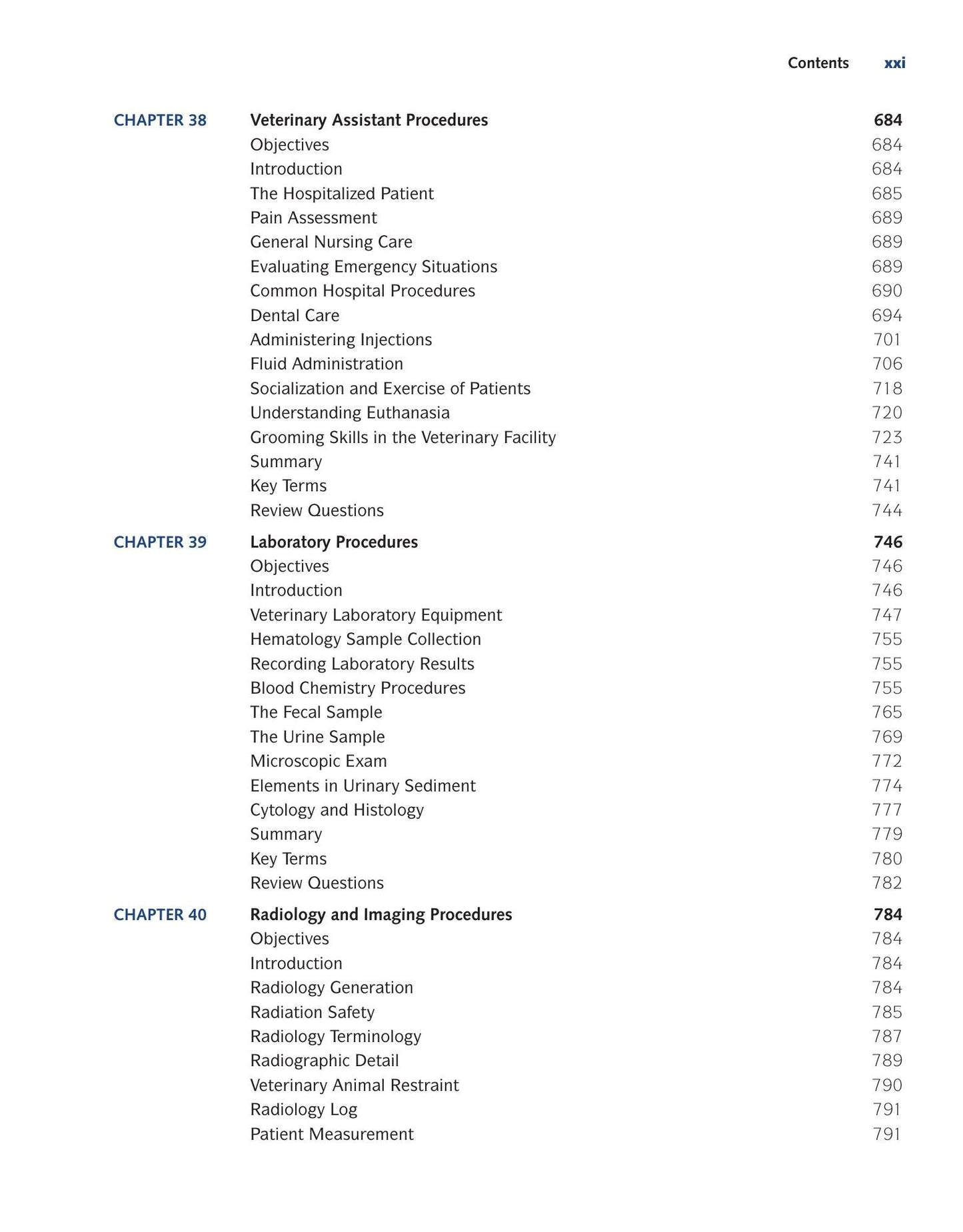 Contents xxi

CHAPTER 38 Veterinary Assistant Procedures 684
Objectives 684
Introduction 684
The Hospitalized Patient 685
Pain Assessment 689
General Nursing Care 689
Evaluating Emergency Situations 689
Common Hospital Procedures 690
Dental Care 694
Administering Injections 701
Fluid Administration 706
Socialization and Exercise of Patients 718
Understanding Euthanasia 720
Grooming Skills in the Veterinary Facility 723
Summary 741
Key Terms 741
Review Questions 744

CHAPTER 39 Laboratory Procedures 746
Objectives 746
Introduction 746
Veterinary Laboratory Equipment 747
Hematology Sample Collection 755
Recording Laboratory Results 755
Blood Chemistry Procedures 755
The Fecal Sample 765
The Urine Sample 769
Microscopic Exam 772
Elements in Urinary Sediment 774
Cytology and Histology 777
Summary 779
Key Terms 780
Review Questions 782

CHAPTER 40 Radiology and Imaging Procedures 784
Objectives 784
Introduction 784
Radiology Generation 784
Radiation Safety 785
Radiology Terminology 787
Radiographic Detail 789
Veterinary Animal Restraint 790
Radiology Log 791
Patient Measurement 791